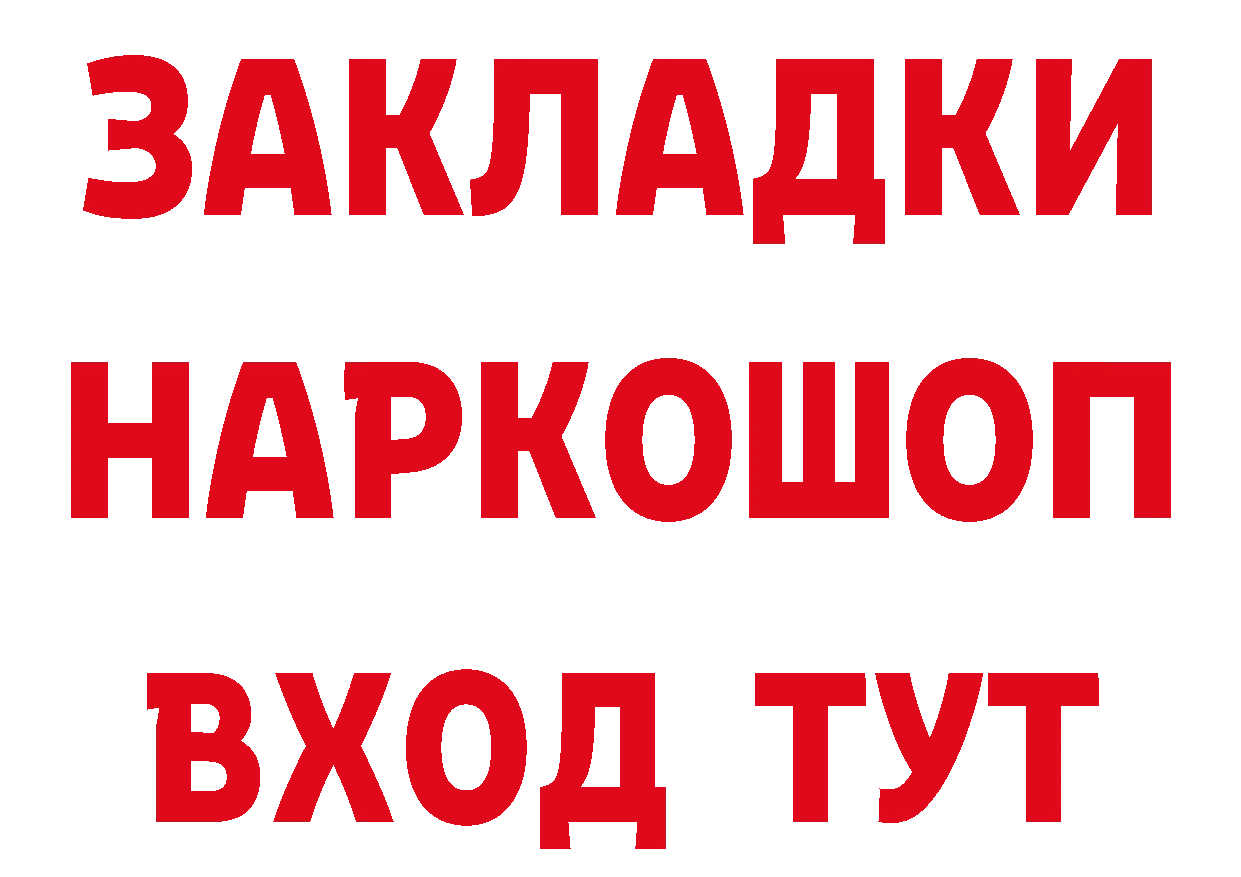 ЗАКЛАДКИ
НАРКОШОП
ВХОД ТУТ